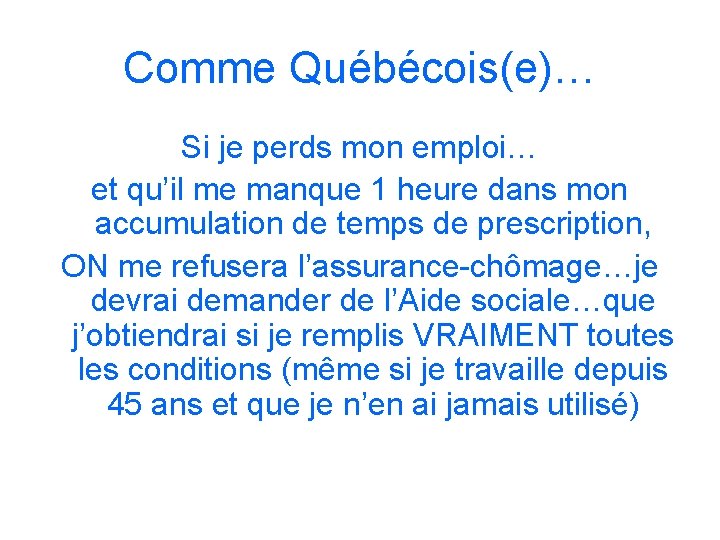 Comme Québécois(e)…

Si je perds mon emploi…

et qu’il me manque 1 heure dans mon accumulation de temps de prescription,

ON me refusera l’assurance-chômage…je devrai demander de l’Aide sociale…que j’obtiendrai si je remplis VRAIMENT toutes les conditions (même si je travaille depuis 45 ans et que je n’en ai jamais utilisé)